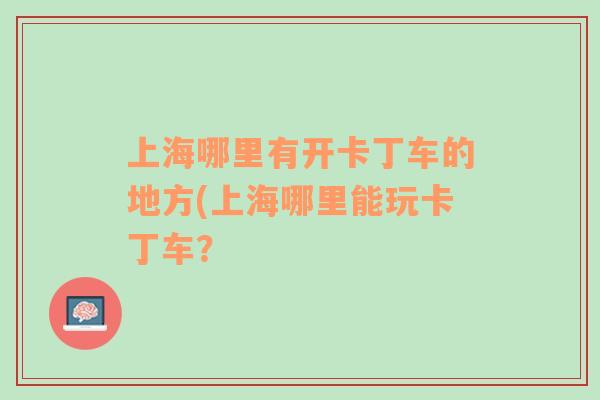 上海哪里有开卡丁车的地方(上海哪里能玩卡丁车?